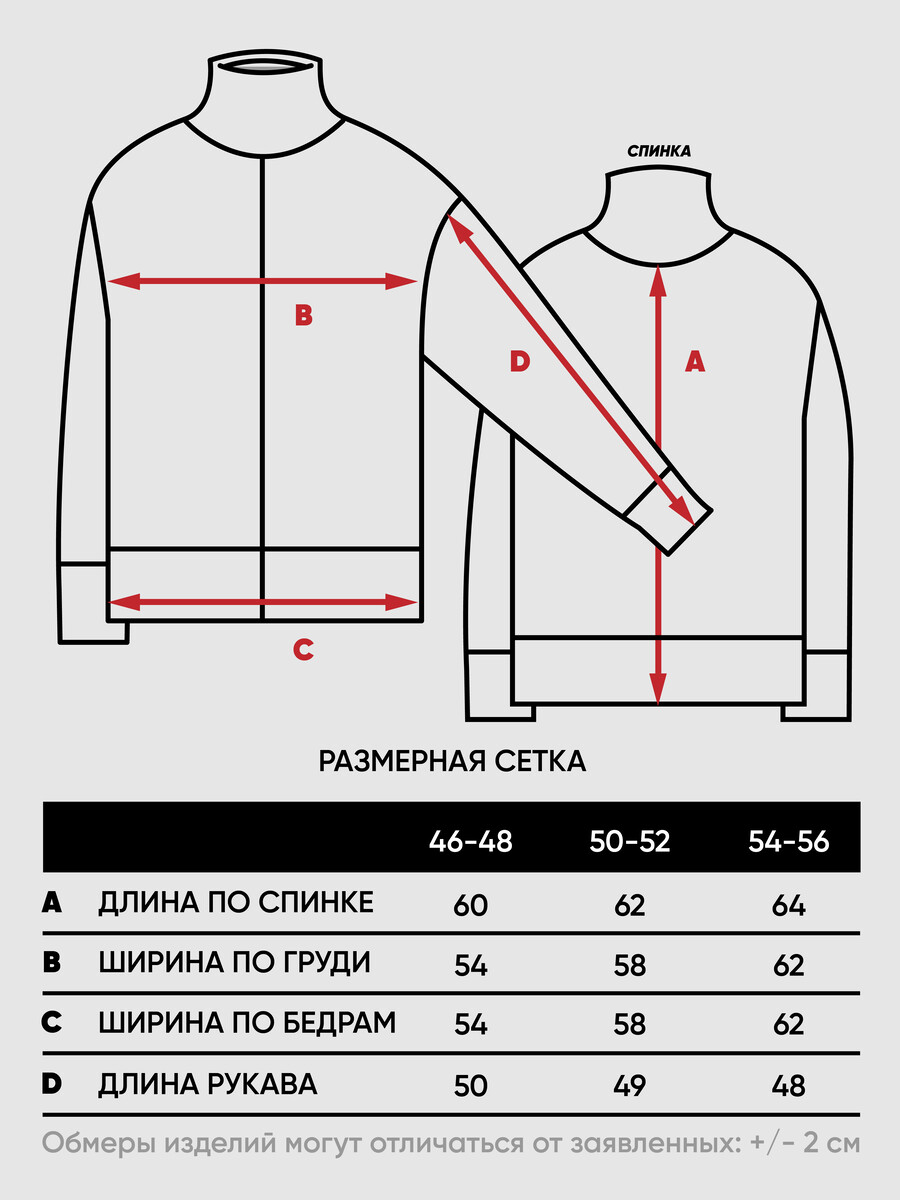 СПИНКА

B

D

A

C

РАЗМЕРНАЯ СЕТКА

| | | 46-48 | 50-52 | 54-56 |
|---|---|---|---|---|
| A | ДЛИНА ПО СПИНКЕ | 60 | 62 | 64 |
| B | ШИРИНА ПО ГРУДИ | 54 | 58 | 62 |
| C | ШИРИНА ПО БЕДРАМ | 54 | 58 | 62 |
| D | ДЛИНА РУКАВА | 50 | 49 | 48 |

Обмеры изделий могут отличаться от заявленных: +/- 2 см